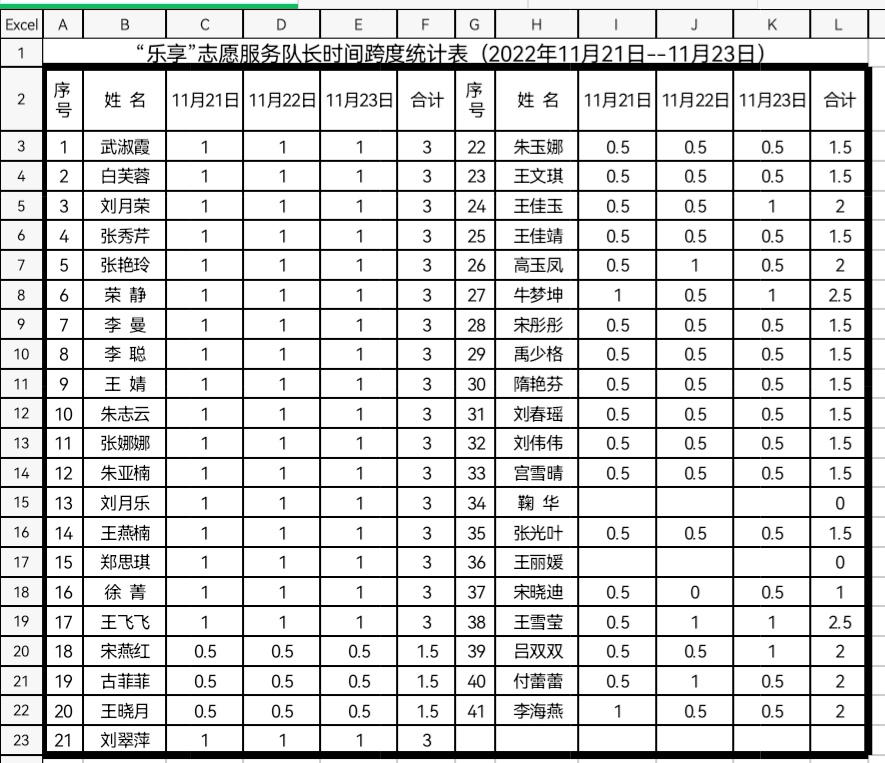 | Excel | A | B | C | D | E | F | G | H | I | J | K | L |
|---|---|---|---|---|---|---|---|---|---|---|---|---|
| 1 | “乐享”志愿服务队长时间跨度统计表（2022年11月21日--11月23日） | | | | | | | | | | | |
| 2 | 序号 | 姓 名 | 11月21日 | 11月22日 | 11月23日 | 合计 | 序号 | 姓 名 | 11月21日 | 11月22日 | 11月23日 | 合计 |
| 3 | 1 | 武淑霞 | 1 | 1 | 1 | 3 | 22 | 朱玉娜 | 0.5 | 0.5 | 0.5 | 1.5 |
| 4 | 2 | 白芙蓉 | 1 | 1 | 1 | 3 | 23 | 王文琪 | 0.5 | 0.5 | 0.5 | 1.5 |
| 5 | 3 | 刘月荣 | 1 | 1 | 1 | 3 | 24 | 王佳玉 | 0.5 | 0.5 | 1 | 2 |
| 6 | 4 | 张秀芹 | 1 | 1 | 1 | 3 | 25 | 王佳靖 | 0.5 | 0.5 | 0.5 | 1.5 |
| 7 | 5 | 张艳玲 | 1 | 1 | 1 | 3 | 26 | 高玉凤 | 0.5 | 1 | 0.5 | 2 |
| 8 | 6 | 荣 静 | 1 | 1 | 1 | 3 | 27 | 牛梦坤 | 1 | 0.5 | 1 | 2.5 |
| 9 | 7 | 李 曼 | 1 | 1 | 1 | 3 | 28 | 宋彤彤 | 0.5 | 0.5 | 0.5 | 1.5 |
| 10 | 8 | 李 聪 | 1 | 1 | 1 | 3 | 29 | 禹少格 | 0.5 | 0.5 | 0.5 | 1.5 |
| 11 | 9 | 王 婧 | 1 | 1 | 1 | 3 | 30 | 隋艳芬 | 0.5 | 0.5 | 0.5 | 1.5 |
| 12 | 10 | 朱志云 | 1 | 1 | 1 | 3 | 31 | 刘春瑶 | 0.5 | 0.5 | 0.5 | 1.5 |
| 13 | 11 | 张娜娜 | 1 | 1 | 1 | 3 | 32 | 刘伟伟 | 0.5 | 0.5 | 0.5 | 1.5 |
| 14 | 12 | 朱亚楠 | 1 | 1 | 1 | 3 | 33 | 宫雪晴 | 0.5 | 0.5 | 0.5 | 1.5 |
| 15 | 13 | 刘月乐 | 1 | 1 | 1 | 3 | 34 | 鞠 华 | | | | 0 |
| 16 | 14 | 王燕楠 | 1 | 1 | 1 | 3 | 35 | 张光叶 | 0.5 | 0.5 | 0.5 | 1.5 |
| 17 | 15 | 郑思琪 | 1 | 1 | 1 | 3 | 36 | 王丽媛 | | | | 0 |
| 18 | 16 | 徐 菁 | 1 | 1 | 1 | 3 | 37 | 宋晓迪 | 0.5 | 0 | 0.5 | 1 |
| 19 | 17 | 王飞飞 | 1 | 1 | 1 | 3 | 38 | 王雪莹 | 0.5 | 1 | 1 | 2.5 |
| 20 | 18 | 宋燕红 | 0.5 | 0.5 | 0.5 | 1.5 | 39 | 吕双双 | 0.5 | 0.5 | 1 | 2 |
| 21 | 19 | 古菲菲 | 0.5 | 0.5 | 0.5 | 1.5 | 40 | 付蕾蕾 | 0.5 | 1 | 0.5 | 2 |
| 22 | 20 | 王晓月 | 0.5 | 0.5 | 0.5 | 1.5 | 41 | 李海燕 | 1 | 0.5 | 0.5 | 2 |
| 23 | 21 | 刘翠萍 | 1 | 1 | 1 | 3 | | | | | | |